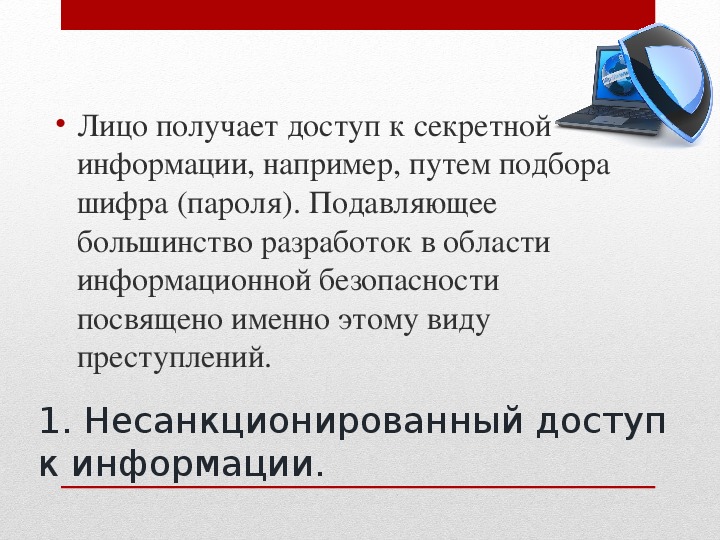 • Лицо получает доступ к секретной информации, например, путем подбора шифра (пароля). Подавляющее большинство разработок в области информационной безопасности посвящено именно этому виду преступлений.

1. Несанкционированный доступ к информации.